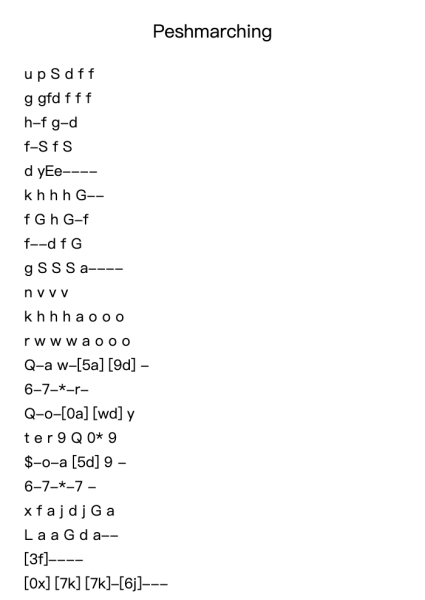 Peshmarching

u p S d f f
g gfd f f f
h–f g–d
f–S f S
d yEe––––
k h h h G––
f G h G–f
f––d f G
g S S S a––––
n v v v
k h h h a o o o
r w w w a o o o
Q–a w–[5a] [9d] –
6–7–*–r–
Q–o–[0a] [wd] y
t e r 9 Q 0* 9
$–o–a [5d] 9 –
6–7–*–7 –
x f a j d j G a
L a a G d a––
[3f]––––
[0x] [7k] [7k]–[6j]–––